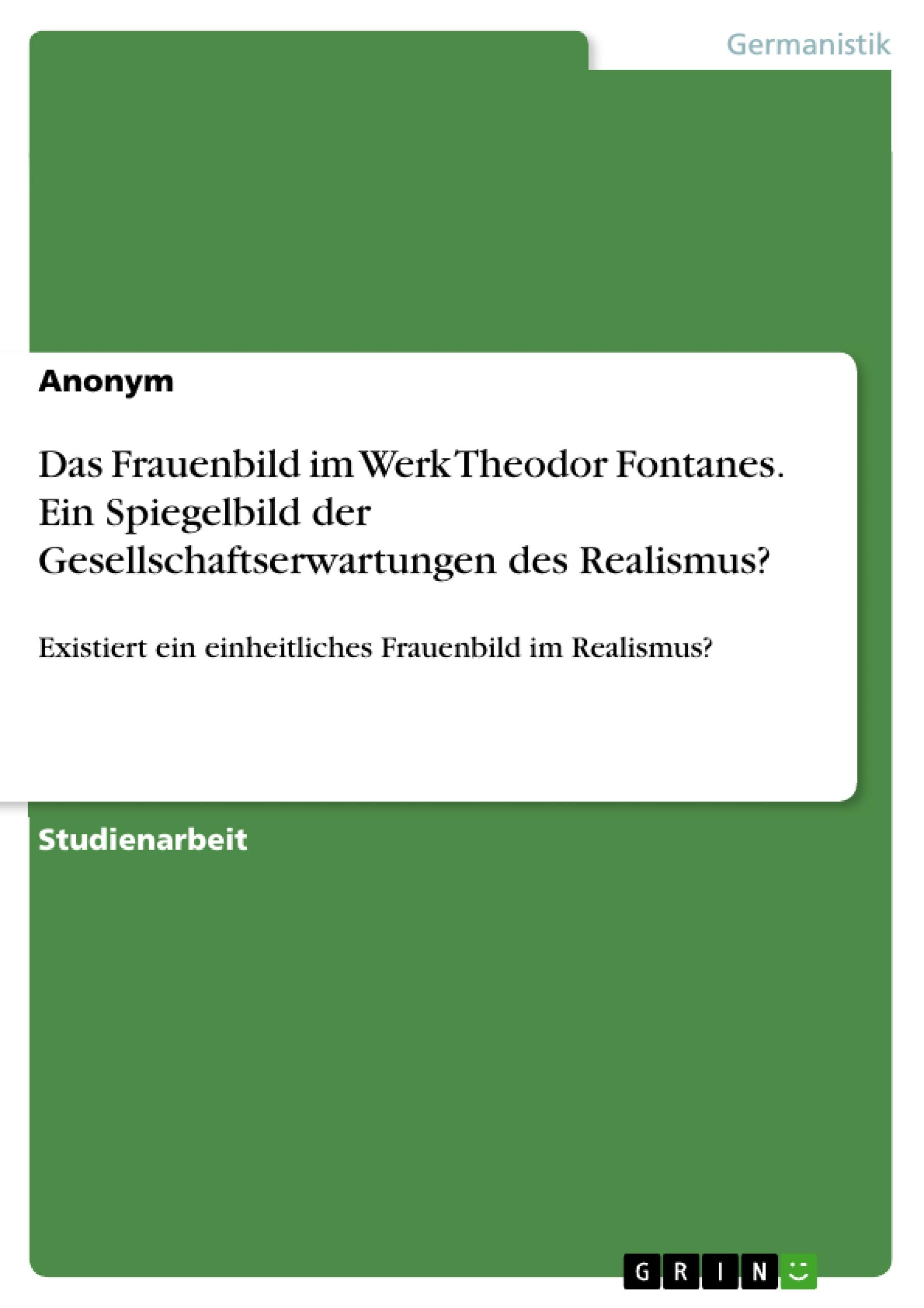 Germanistik

Anonym

Das Frauenbild im Werk Theodor Fontanes. Ein Spiegelbild der Gesellschaftserwartungen des Realismus?

Existiert ein einheitliches Frauenbild im Realismus?

Studienarbeit

GRIN